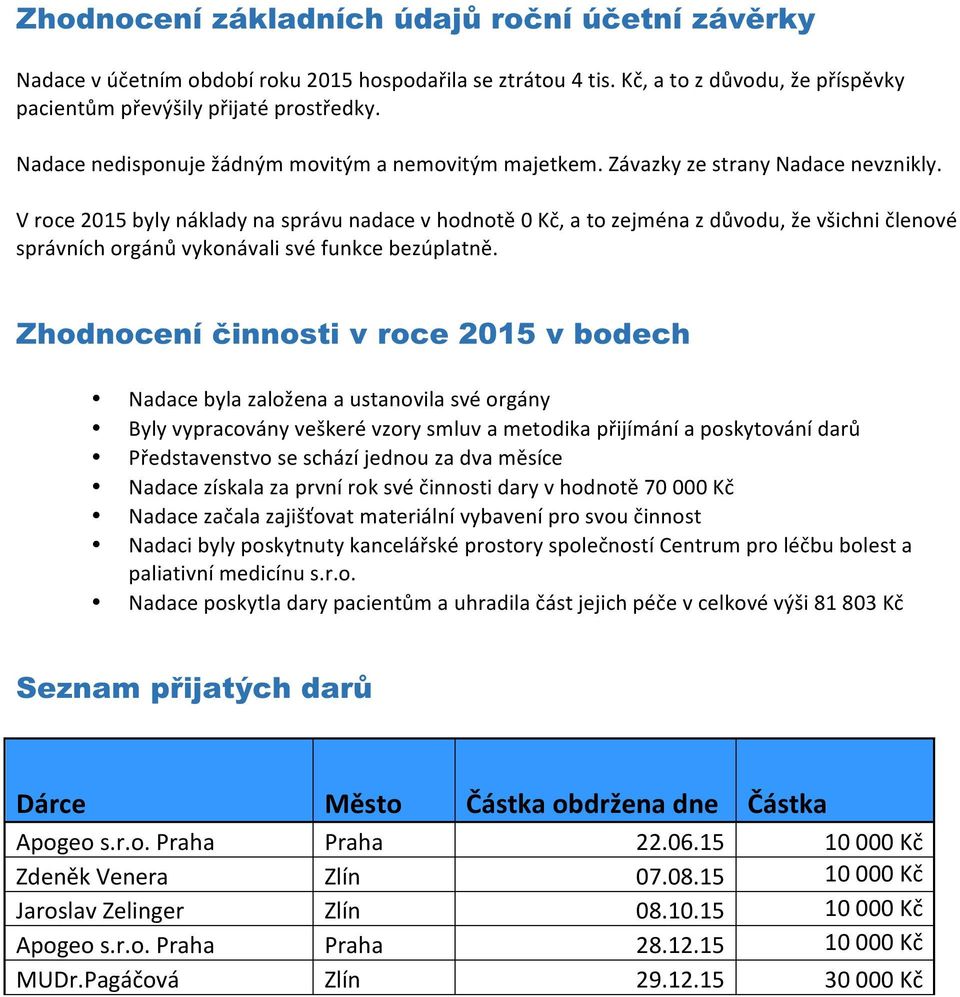 Zhodnocení základních údajů roční účetní závěrky

Nadace v účetním období roku 2015 hospodařila se ztrátou 4 tis. Kč, a to z důvodu, že příspěvky pacientům převýšily přijaté prostředky.

Nadace nedisponuje žádným movitým a nemovitým majetkem. Závazky ze strany Nadace nevznikly.

V roce 2015 byly náklady na správu nadace v hodnotě 0 Kč, a to zejména z důvodu, že všichni členové správních orgánů vykonávali své funkce bezúplatně.

Zhodnocení činnosti v roce 2015 v bodech

• Nadace byla založena a ustanovila své orgány
• Byly vypracovány veškeré vzory smluv a metodika přijímání a poskytování darů
• Představenstvo se schází jednou za dva měsíce
• Nadace získala za první rok své činnosti dary v hodnotě 70 000 Kč
• Nadace začala zajišťovat materiální vybavení pro svou činnost
• Nadaci byly poskytnuty kancelářské prostory společností Centrum pro léčbu bolest a paliativní medicínu s.r.o.
• Nadace poskytla dary pacientům a uhradila část jejich péče v celkové výši 81 803 Kč

Seznam přijatých darů

| Dárce | Město | Částka obdržena dne | Částka |
|---|---|---|---|
| Apogeo s.r.o. Praha | Praha | 22.06.15 | 10 000 Kč |
| Zdeněk Venera | Zlín | 07.08.15 | 10 000 Kč |
| Jaroslav Zelinger | Zlín | 08.10.15 | 10 000 Kč |
| Apogeo s.r.o. Praha | Praha | 28.12.15 | 10 000 Kč |
| MUDr.Pagáčová | Zlín | 29.12.15 | 30 000 Kč |